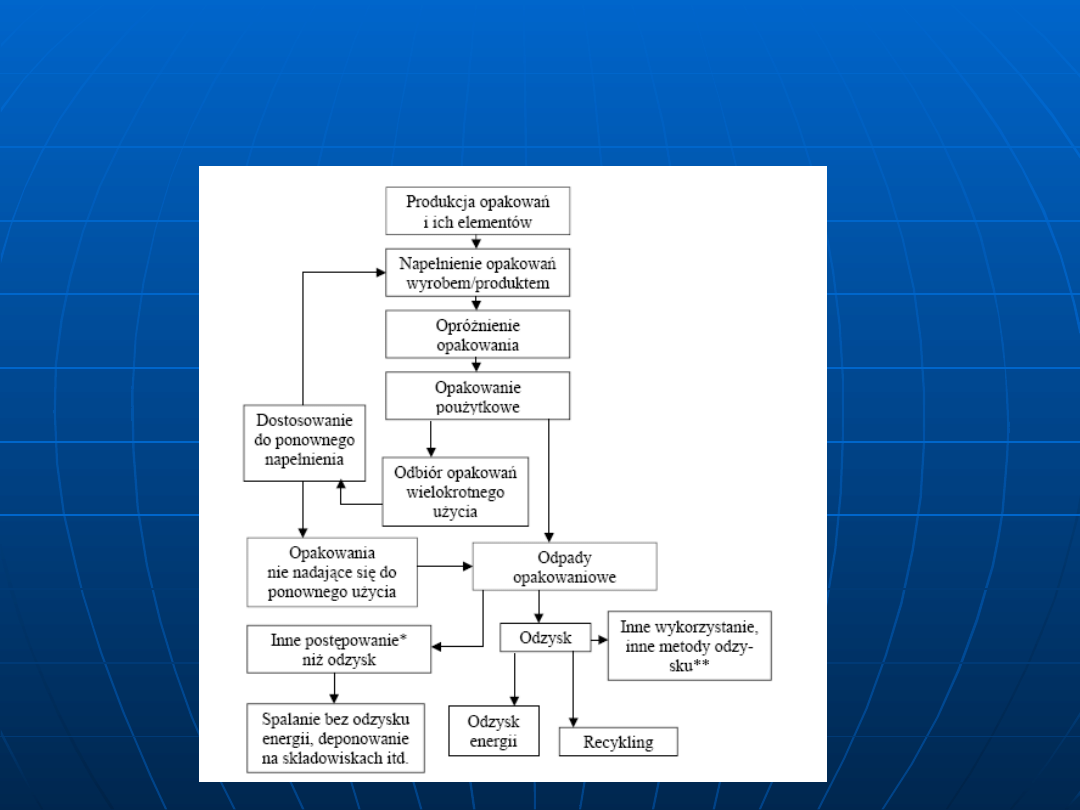 Produkcja opakowań i ich elementów

Napełnienie opakowań wyrobem/produktem

Opróżnienie opakowania

Opakowanie poużytkowe

Dostosowanie do ponownego napełnienia

Odbiór opakowań wielokrotnego użycia

Opakowania nie nadające się do ponownego użycia

Odpady opakowaniowe

Inne postępowanie* niż odzysk

Odzysk

Inne wykorzystanie, inne metody odzysku**

Spalanie bez odzysku energii, deponowanie na składowiskach itd.

Odzysk energii

Recykling